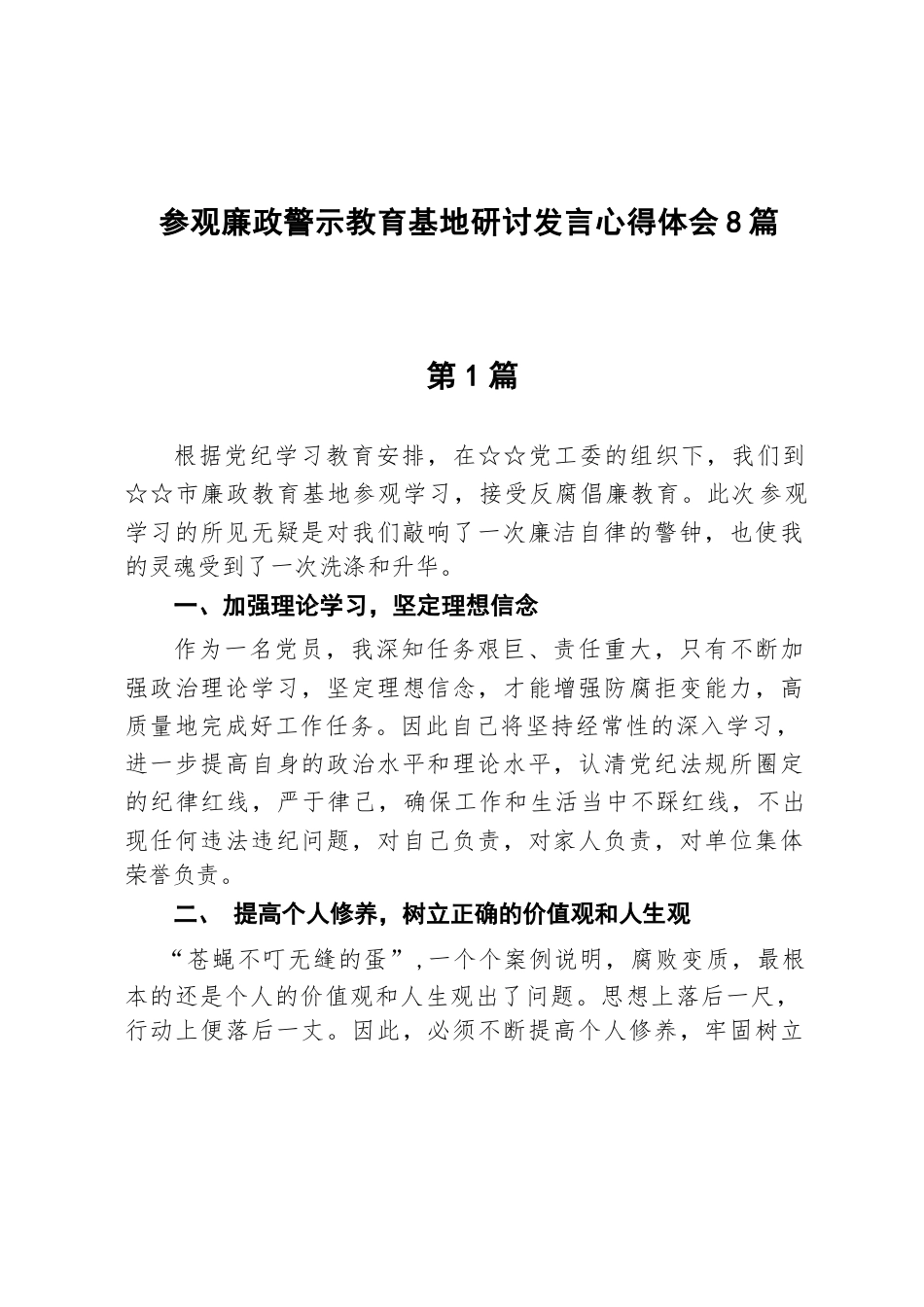 参观廉政警示教育基地研讨发言心得体会8篇

第1篇

根据党纪学习教育安排，在☆☆党工委的组织下，我们到☆☆市廉政教育基地参观学习，接受反腐倡廉教育。此次参观学习的所见无疑是对我们敲响了一次廉洁自律的警钟，也使我的灵魂受到了一次洗涤和升华。

一、加强理论学习，坚定理想信念

作为一名党员，我深知任务艰巨、责任重大，只有不断加强政治理论学习，坚定理想信念，才能增强防腐拒变能力，高质量地完成好工作任务。因此自己将坚持经常性的深入学习，进一步提高自身的政治水平和理论水平，认清党纪法规所圈定的纪律红线，严于律己，确保工作和生活当中不踩红线，不出现任何违法违纪问题，对自己负责，对家人负责，对单位集体荣誉负责。

二、 提高个人修养，树立正确的价值观和人生观

“苍蝇不叮无缝的蛋”,一个个案例说明，腐败变质，最根本的还是个人的价值观和人生观出了问题。思想上落后一尺，行动上便落后一丈。因此，必须不断提高个人修养，牢固树立